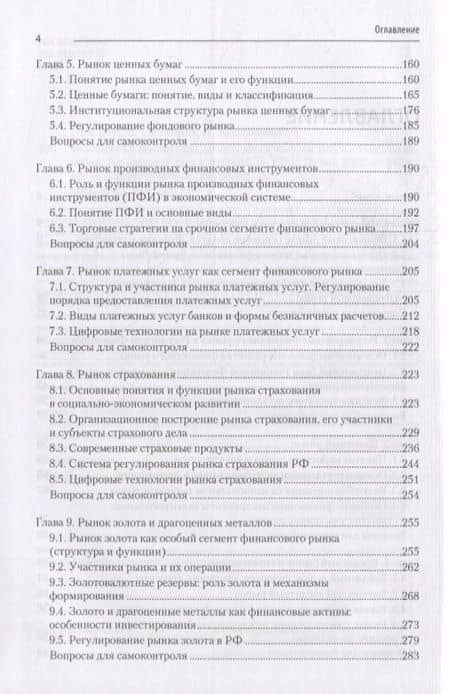 4 Оглавление

Глава 5. Рынок ценных бумаг 160
5.1. Понятие рынка ценных бумаг и его функции 160
5.2. Ценные бумаги: понятие, виды и классификация 165
5.3. Институциональная структура рынка ценных бумаг 176
5.4. Регулирование фондового рынка 185
Вопросы для самоконтроля 189

Глава 6. Рынок производных финансовых инструментов 190
6.1. Роль и функции рынка производных финансовых инструментов (ПФИ) в экономической системе 190
6.2. Понятие ПФИ и основные виды 192
6.3. Торговые стратегии на срочном сегменте финансового рынка 197
Вопросы для самоконтроля 204

Глава 7. Рынок платежных услуг как сегмент финансового рынка 205
7.1. Структура и участники рынка платежных услуг. Регулирование порядка предоставления платежных услуг 205
7.2. Виды платежных услуг банков и формы безналичных расчетов 212
7.3. Цифровые технологии на рынке платежных услуг 218
Вопросы для самоконтроля 222

Глава 8. Рынок страхования 223
8.1. Основные понятия и функции рынка страхования в социально-экономическом развитии 223
8.2. Организационное построение рынка страхования, его участники и субъекты страхового дела 229
8.3. Современные страховые продукты 236
8.4. Система регулирования рынка страхования РФ 244
8.5. Цифровые технологии рынка страхования 251
Вопросы для самоконтроля 254

Глава 9. Рынок золота и драгоценных металлов 255
9.1. Рынок золота как особый сегмент финансового рынка (структура и функции) 255
9.2. Участники рынка и их операции 262
9.3. Золотовалютные резервы: роль золота и механизмы формирования 268
9.4. Золото и драгоценные металлы как финансовые активы: особенности инвестирования 273
9.5. Регулирование рынка золота в РФ 279
Вопросы для самоконтроля 283